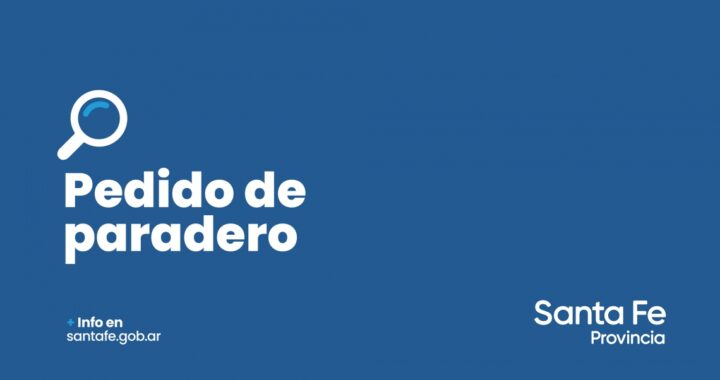 Pedido de paradero

+ Info en
santafe.gob.ar

Santa Fe
Provincia